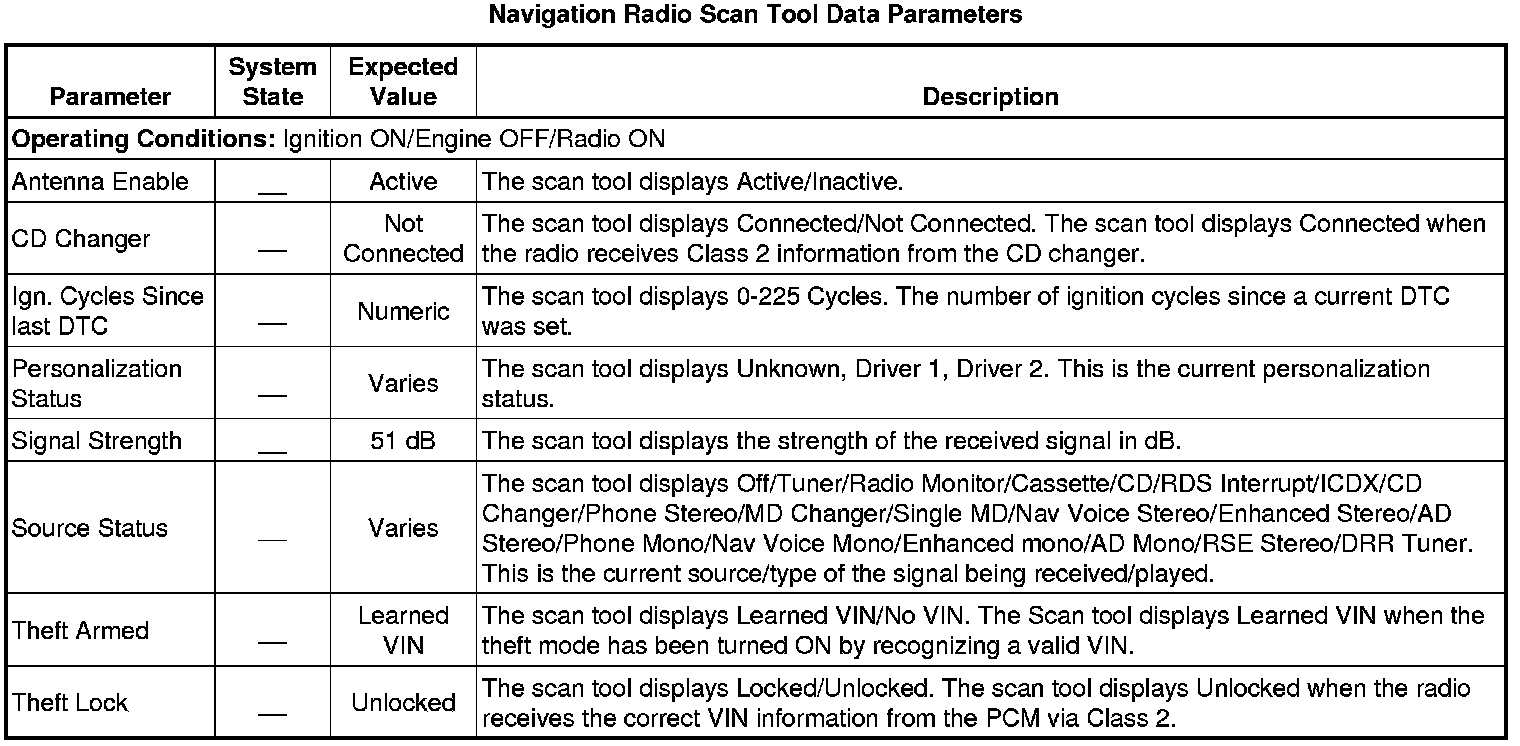 Navigation Radio Scan Tool Data Parameters

| Parameter | System State | Expected Value | Description |
|---|---|---|---|
| Operating Conditions: Ignition ON/Engine OFF/Radio ON | | | |
| Antenna Enable | — | Active | The scan tool displays Active/Inactive. |
| CD Changer | — | Not Connected | The scan tool displays Connected/Not Connected. The scan tool displays Connected when the radio receives Class 2 information from the CD changer. |
| Ign. Cycles Since last DTC | — | Numeric | The scan tool displays 0-225 Cycles. The number of ignition cycles since a current DTC was set. |
| Personalization Status | — | Varies | The scan tool displays Unknown, Driver 1, Driver 2. This is the current personalization status. |
| Signal Strength | — | 51 dB | The scan tool displays the strength of the received signal in dB. |
| Source Status | — | Varies | The scan tool displays Off/Tuner/Radio Monitor/Cassette/CD/RDS Interrupt/ICDX/CD Changer/Phone Stereo/MD Changer/Single MD/Nav Voice Stereo/Enhanced Stereo/AD Stereo/Phone Mono/Nav Voice Mono/Enhanced mono/AD Mono/RSE Stereo/DRR Tuner. This is the current source/type of the signal being received/played. |
| Theft Armed | — | Learned VIN | The scan tool displays Learned VIN/No VIN. The Scan tool displays Learned VIN when the theft mode has been turned ON by recognizing a valid VIN. |
| Theft Lock | — | Unlocked | The scan tool displays Locked/Unlocked. The scan tool displays Unlocked when the radio receives the correct VIN information from the PCM via Class 2. |